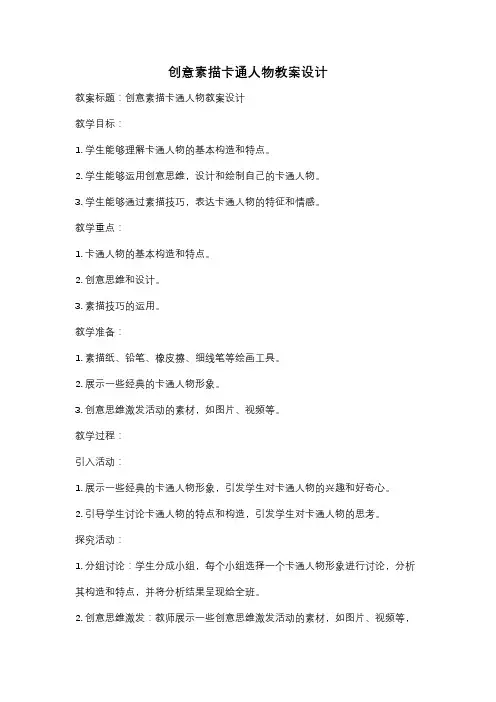 创意素描卡通人物教案设计

教案标题：创意素描卡通人物教案设计

教学目标：

1. 学生能够理解卡通人物的基本构造和特点。

2. 学生能够运用创意思维，设计和绘制自己的卡通人物。

3. 学生能够通过素描技巧，表达卡通人物的特征和情感。

教学重点：

1. 卡通人物的基本构造和特点。

2. 创意思维和设计。

3. 素描技巧的运用。

教学准备：

1. 素描纸、铅笔、橡皮擦、细线笔等绘画工具。

2. 展示一些经典的卡通人物形象。

3. 创意思维激发活动的素材，如图片、视频等。

教学过程：

引入活动：

1. 展示一些经典的卡通人物形象，引发学生对卡通人物的兴趣和好奇心。

2. 引导学生讨论卡通人物的特点和构造，引发学生对卡通人物的思考。

探究活动：

1. 分组讨论：学生分成小组，每个小组选择一个卡通人物形象进行讨论，分析其构造和特点，并将分析结果呈现给全班。

2. 创意思维激发：教师展示一些创意思维激发活动的素材，如图片、视频等，